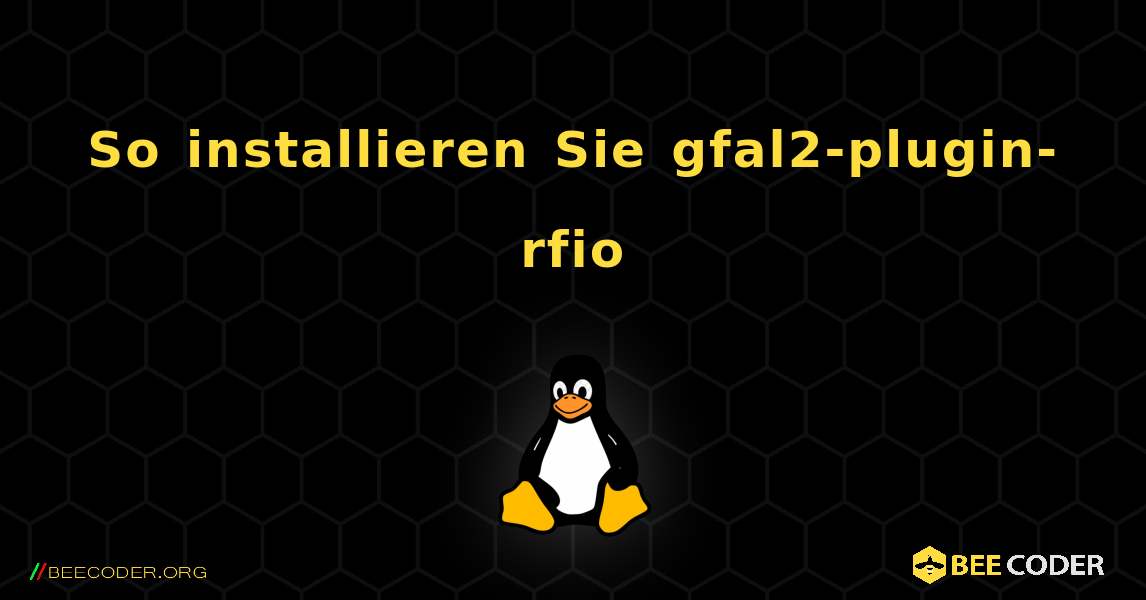 So installieren Sie gfal2-plugin-rfio

//BEECODER.ORG

BEE CODER